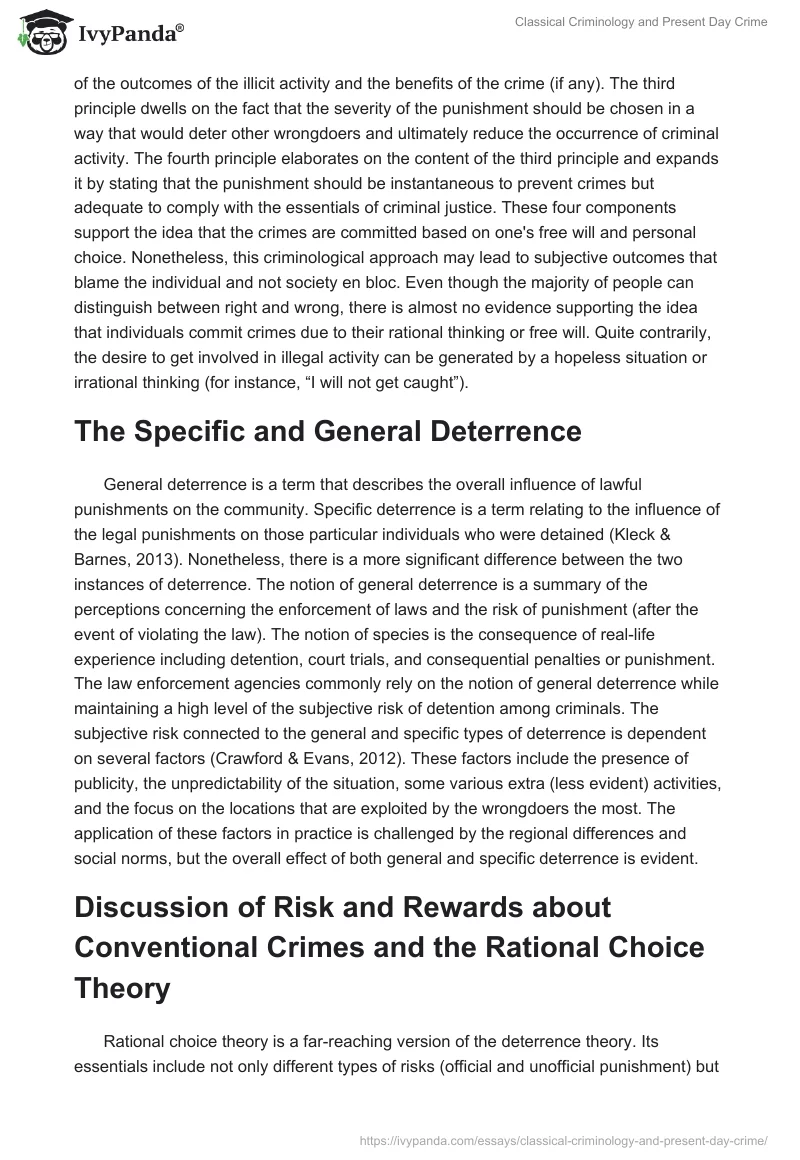 IvyPanda®

Classical Criminology and Present Day Crime

of the outcomes of the illicit activity and the benefits of the crime (if any). The third principle dwells on the fact that the severity of the punishment should be chosen in a way that would deter other wrongdoers and ultimately reduce the occurrence of criminal activity. The fourth principle elaborates on the content of the third principle and expands it by stating that the punishment should be instantaneous to prevent crimes but adequate to comply with the essentials of criminal justice. These four components support the idea that the crimes are committed based on one's free will and personal choice. Nonetheless, this criminological approach may lead to subjective outcomes that blame the individual and not society en bloc. Even though the majority of people can distinguish between right and wrong, there is almost no evidence supporting the idea that individuals commit crimes due to their rational thinking or free will. Quite contrarily, the desire to get involved in illegal activity can be generated by a hopeless situation or irrational thinking (for instance, “I will not get caught”).

The Specific and General Deterrence

General deterrence is a term that describes the overall influence of lawful punishments on the community. Specific deterrence is a term relating to the influence of the legal punishments on those particular individuals who were detained (Kleck & Barnes, 2013). Nonetheless, there is a more significant difference between the two instances of deterrence. The notion of general deterrence is a summary of the perceptions concerning the enforcement of laws and the risk of punishment (after the event of violating the law). The notion of species is the consequence of real-life experience including detention, court trials, and consequential penalties or punishment. The law enforcement agencies commonly rely on the notion of general deterrence while maintaining a high level of the subjective risk of detention among criminals. The subjective risk connected to the general and specific types of deterrence is dependent on several factors (Crawford & Evans, 2012). These factors include the presence of publicity, the unpredictability of the situation, some various extra (less evident) activities, and the focus on the locations that are exploited by the wrongdoers the most. The application of these factors in practice is challenged by the regional differences and social norms, but the overall effect of both general and specific deterrence is evident.

Discussion of Risk and Rewards about Conventional Crimes and the Rational Choice Theory

Rational choice theory is a far-reaching version of the deterrence theory. Its essentials include not only different types of risks (official and unofficial punishment) but

https://ivypanda.com/essays/classical-criminology-and-present-day-crime/